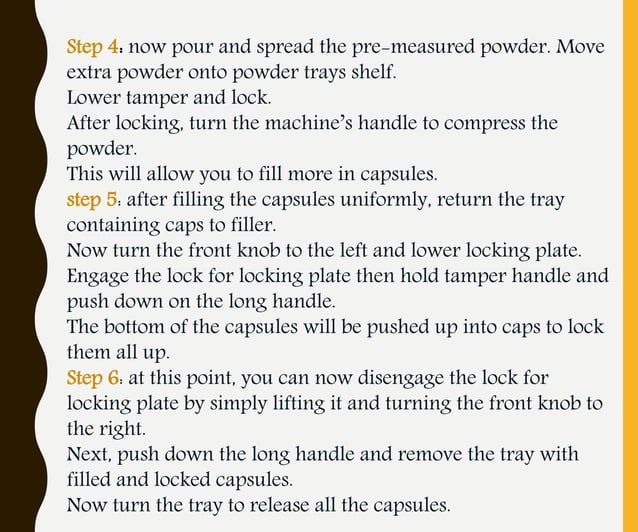 Step 4: now pour and spread the pre-measured powder. Move extra powder onto powder trays shelf.
Lower tamper and lock.
After locking, turn the machine's handle to compress the powder.
This will allow you to fill more in capsules.
step 5: after filling the capsules uniformly, return the tray containing caps to filler.
Now turn the front knob to the left and lower locking plate.
Engage the lock for locking plate then hold tamper handle and push down on the long handle.
The bottom of the capsules will be pushed up into caps to lock them all up.
Step 6: at this point, you can now disengage the lock for locking plate by simply lifting it and turning the front knob to the right.
Next, push down the long handle and remove the tray with filled and locked capsules.
Now turn the tray to release all the capsules.